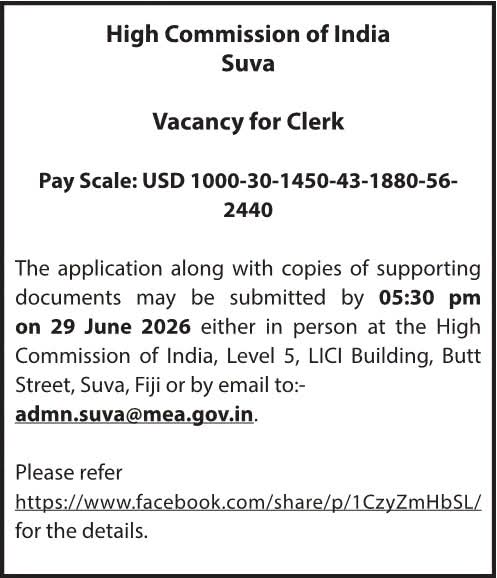 High Commission of India
Suva

Vacancy for Clerk

Pay Scale: USD 1000-30-1450-43-1880-56-2440

The application along with copies of supporting documents may be submitted by 05:30 pm on 29 June 2026 either in person at the High Commission of India, Level 5, LICI Building, Butt Street, Suva, Fiji or by email to:- admn.suva@mea.gov.in.

Please refer https://www.facebook.com/share/p/1CzyZmHbSL/ for the details.